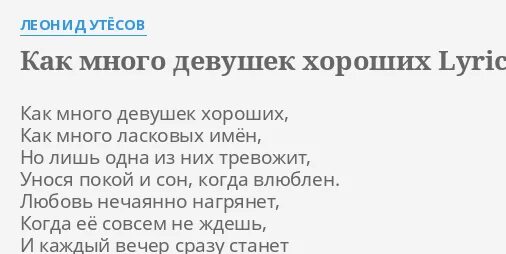 ЛЕОНИД УТЁСОВ

Как много девушек хороших Lyric

Как много девушек хороших,
Как много ласковых имён,
Но лишь одна из них тревожит,
Унося покой и сон, когда влюблен.
Любовь нечаянно нагрянет,
Когда её совсем не ждешь,
И каждый вечер сразу станет